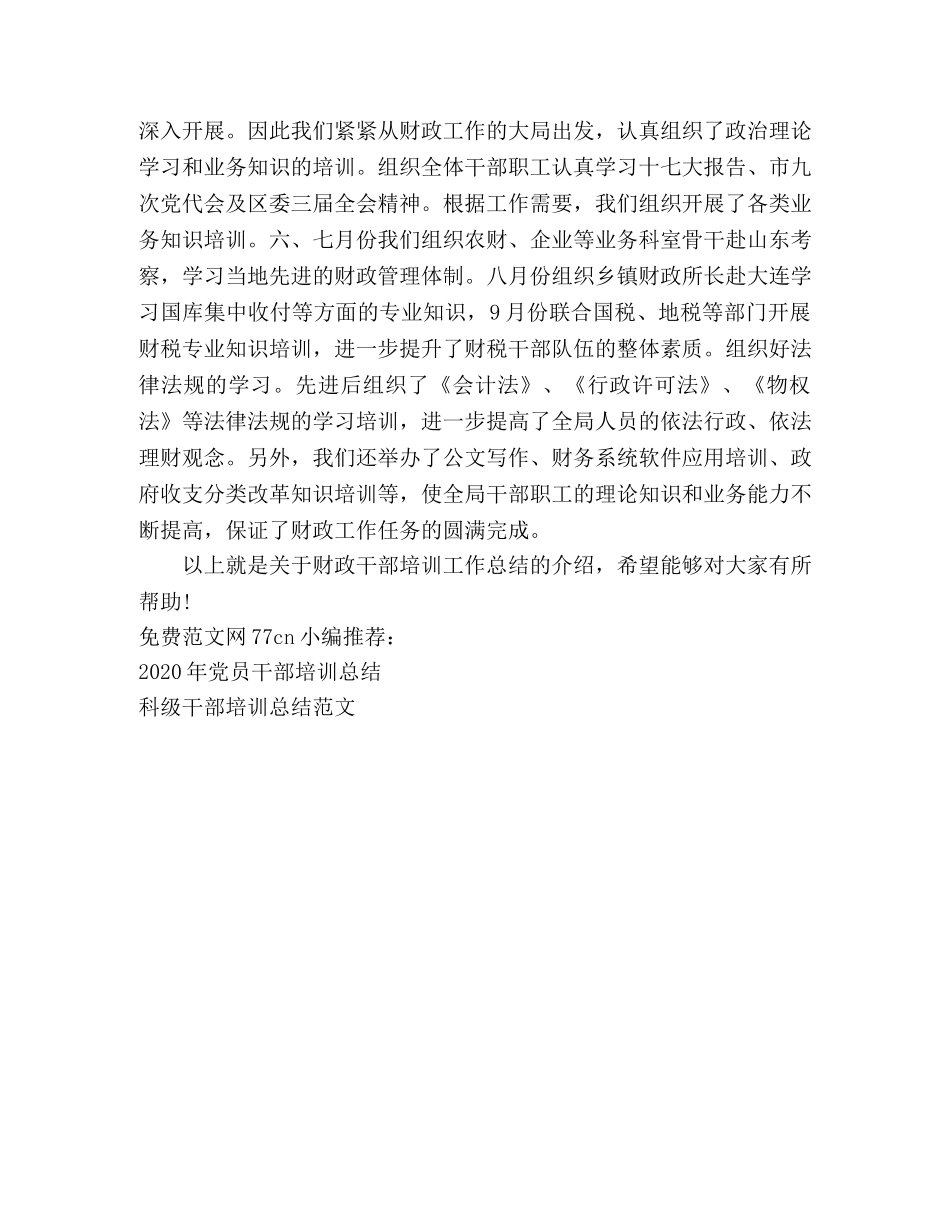 深入开展。因此我们紧紧从财政工作的大局出发，认真组织了政治理论学习和业务知识的培训。组织全体干部职工认真学习十七大报告、市九次党代会及区委三届全会精神。根据工作需要，我们组织开展了各类业务知识培训。六、七月份我们组织农财、企业等业务科室骨干赴山东考察，学习当地先进的财政管理体制。八月份组织乡镇财政所长赴大连学习国库集中收付等方面的专业知识，9月份联合国税、地税等部门开展财税专业知识培训，进一步提升了财税干部队伍的整体素质。组织好法律法规的学习。先进后组织了《会计法》、《行政许可法》、《物权法》等法律法规的学习培训，进一步提高了全局人员的依法行政、依法理财观念。另外，我们还举办了公文写作、财务系统软件应用培训、政府收支分类改革知识培训等，使全局干部职工的理论知识和业务能力不断提高，保证了财政工作任务的圆满完成。

以上就是关于财政干部培训工作总结的介绍，希望能够对大家有所帮助!

免费范文网77cn小编推荐:
2020年党员干部培训总结
科级干部培训总结范文